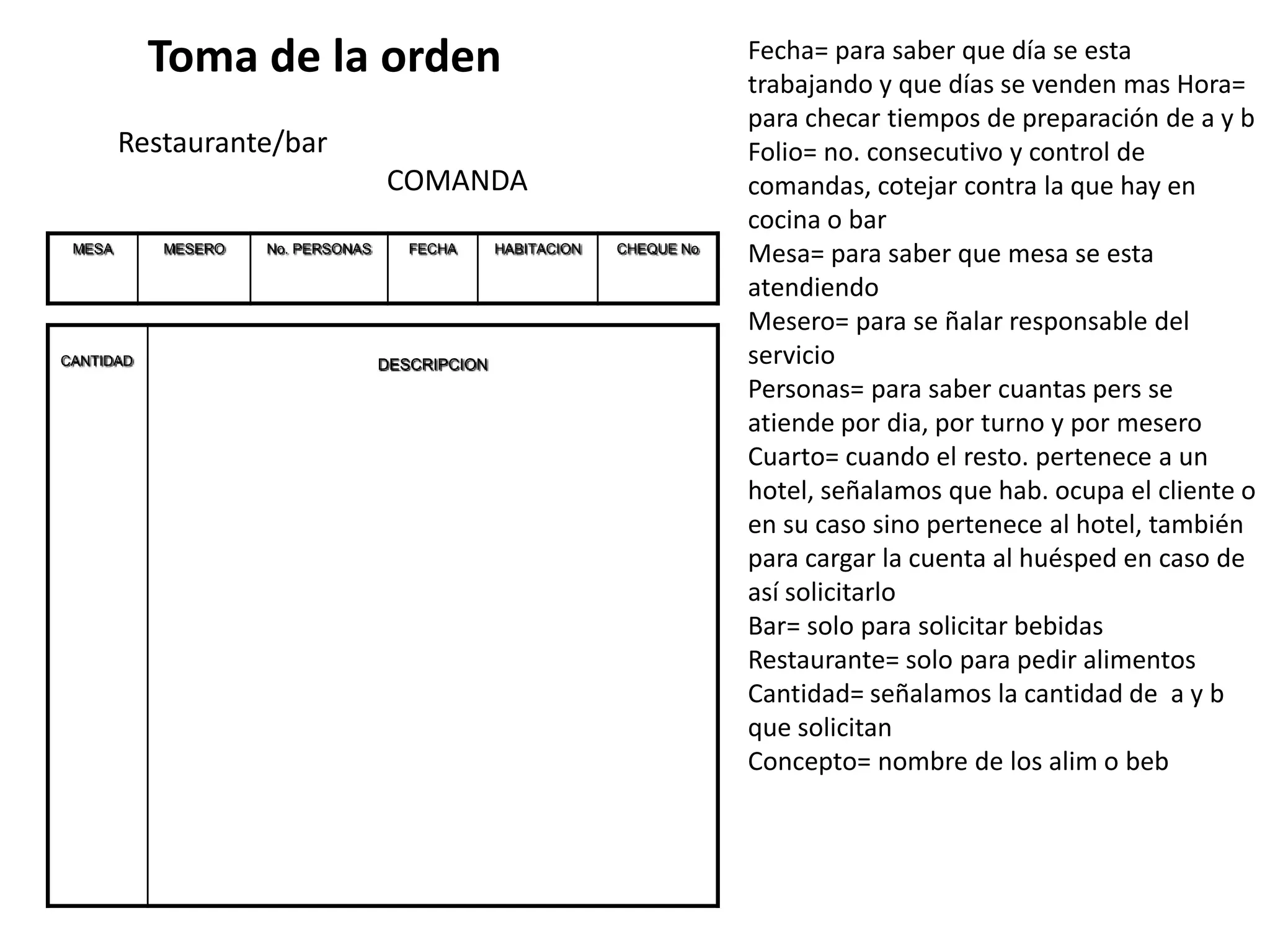 Toma de la orden

Restaurante/bar

COMANDA

| MESA | MESERO | No. PERSONAS | FECHA | HABITACION | CHEQUE No |
|---|---|---|---|---|---|
| | | | | | |

| CANTIDAD | DESCRIPCION |
|---|---|
| | |

Fecha= para saber que día se esta trabajando y que días se venden mas Hora= para checar tiempos de preparación de a y b
Folio= no. consecutivo y control de comandas, cotejar contra la que hay en cocina o bar
Mesa= para saber que mesa se esta atendiendo
Mesero= para se ñalar responsable del servicio
Personas= para saber cuantas pers se atiende por dia, por turno y por mesero
Cuarto= cuando el resto. pertenece a un hotel, señalamos que hab. ocupa el cliente o en su caso sino pertenece al hotel, también para cargar la cuenta al huésped en caso de así solicitarlo
Bar= solo para solicitar bebidas
Restaurante= solo para pedir alimentos
Cantidad= señalamos la cantidad de a y b que solicitan
Concepto= nombre de los alim o beb